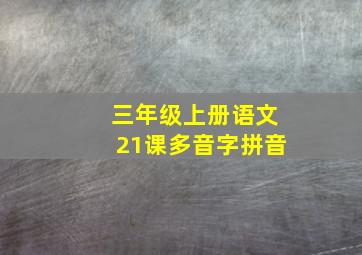 三年级上册语文
21课多音字拼音